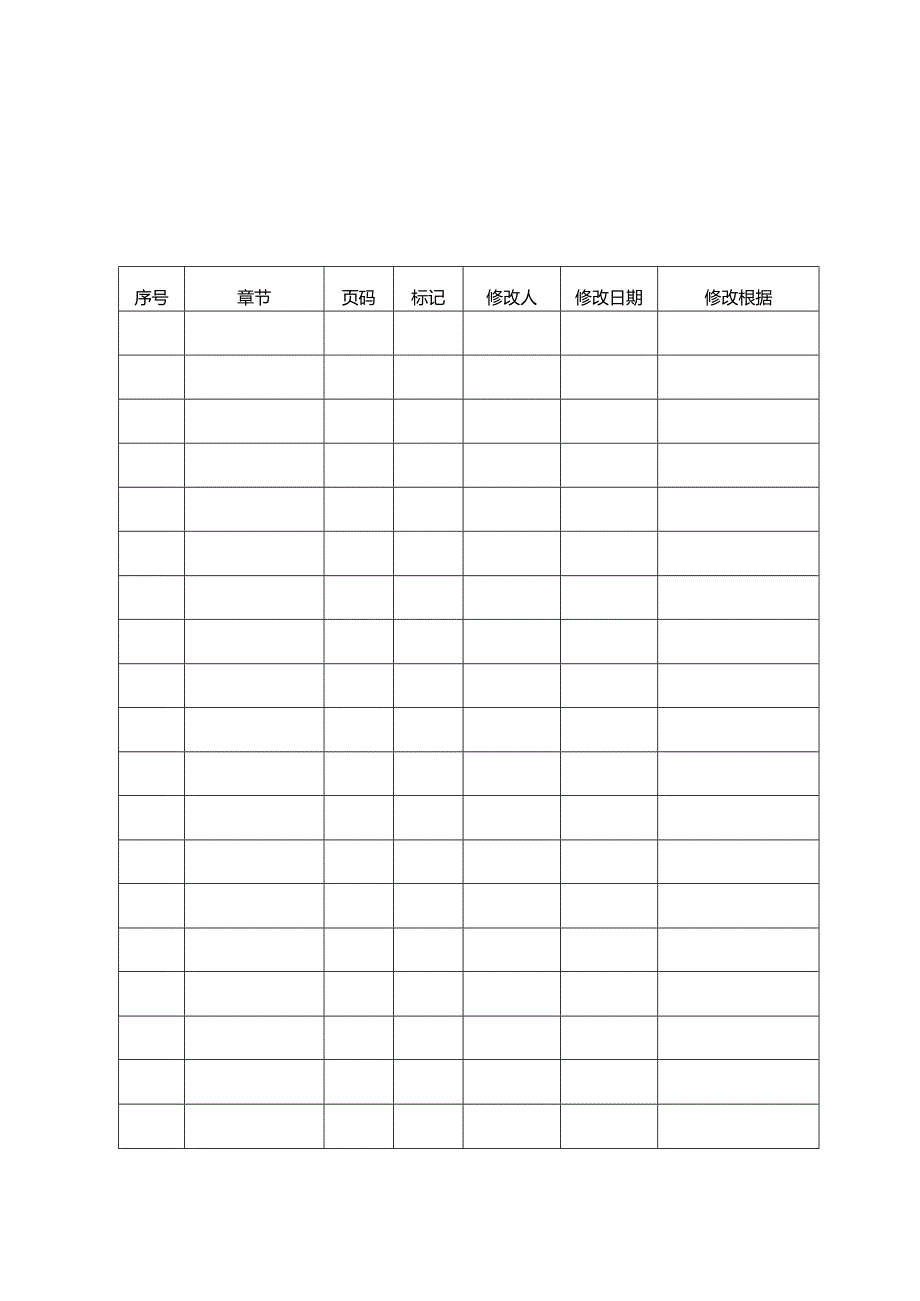 | 序号 | 章节 | 页码 | 标记 | 修改人 | 修改日期 | 修改根据 |
|---|---|---|---|---|---|---|
| | | | | | | |
| | | | | | | |
| | | | | | | |
| | | | | | | |
| | | | | | | |
| | | | | | | |
| | | | | | | |
| | | | | | | |
| | | | | | | |
| | | | | | | |
| | | | | | | |
| | | | | | | |
| | | | | | | |
| | | | | | | |
| | | | | | | |
| | | | | | | |
| | | | | | | |
| | | | | | | |
| | | | | | | |